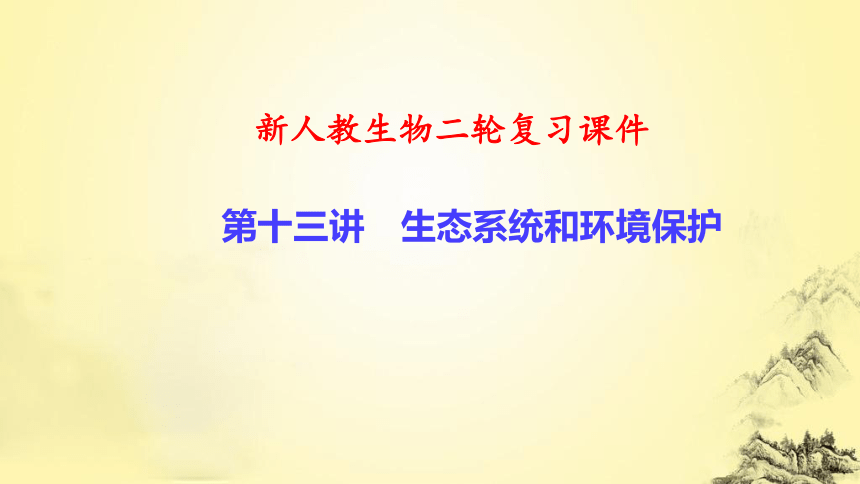 新人教生物二轮复习课件

第十三讲　生态系统和环境保护